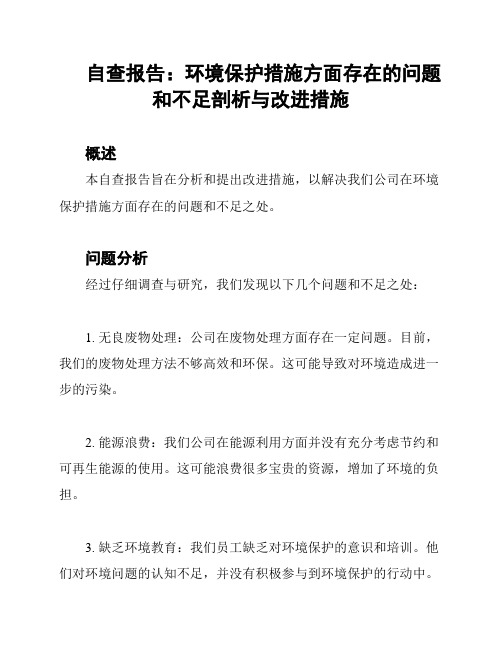 自查报告：环境保护措施方面存在的问题和不足剖析与改进措施

概述

本自查报告旨在分析和提出改进措施，以解决我们公司在环境保护措施方面存在的问题和不足之处。

问题分析

经过仔细调查与研究，我们发现以下几个问题和不足之处：

1. 无良废物处理：公司在废物处理方面存在一定问题。目前，我们的废物处理方法不够高效和环保。这可能导致对环境造成进一步的污染。

2. 能源浪费：我们公司在能源利用方面并没有充分考虑节约和可再生能源的使用。这可能浪费很多宝贵的资源，增加了环境的负担。

3. 缺乏环境教育：我们员工缺乏对环境保护的意识和培训。他们对环境问题的认知不足，并没有积极参与到环境保护的行动中。